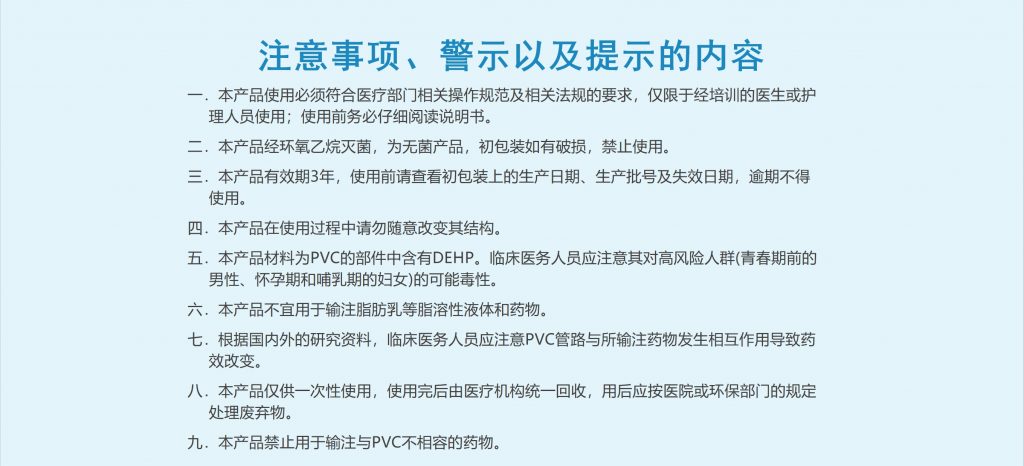 注意事项、警示以及提示的内容

一.本产品使用必须符合医疗部门相关操作规范及相关法规的要求，仅限于经培训的医生或护理人员使用；使用前务必仔细阅读说明书。

二.本产品经环氧乙烷灭菌，为无菌产品，初包装如有破损，禁止使用。

三.本产品有效期3年，使用前请查看初包装上的生产日期、生产批号及失效日期，逾期不得使用。

四.本产品在使用过程中请勿随意改变其结构。

五.本产品材料为PVC的部件中含有DEHP。临床医务人员应注意其对高风险人群(青春期前的男性、怀孕期和哺乳期的妇女)的可能毒性。

六.本产品不宜用于输注脂肪乳等脂溶性液体和药物。

七.根据国内外的研究资料，临床医务人员应注意PVC管路与所输注药物发生相互作用导致药效改变。

八.本产品仅供一次性使用，使用完后由医疗机构统一回收，用后应按医院或环保部门的规定处理废弃物。

九.本产品禁止用于输注与PVC不相容的药物。